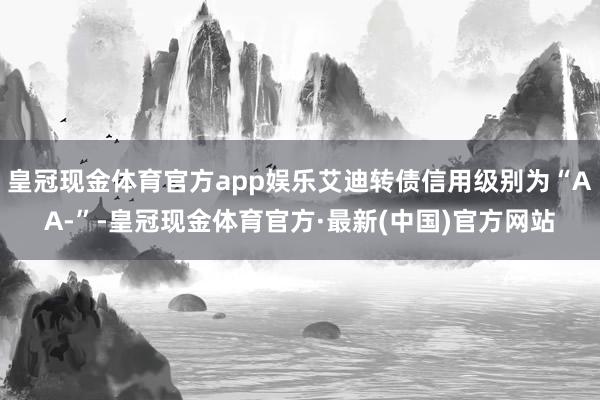 皇冠现金体育官方app娱乐艾迪转债信用级别为“AA-”-皇冠现金体育官方·最新(中国)官方网站